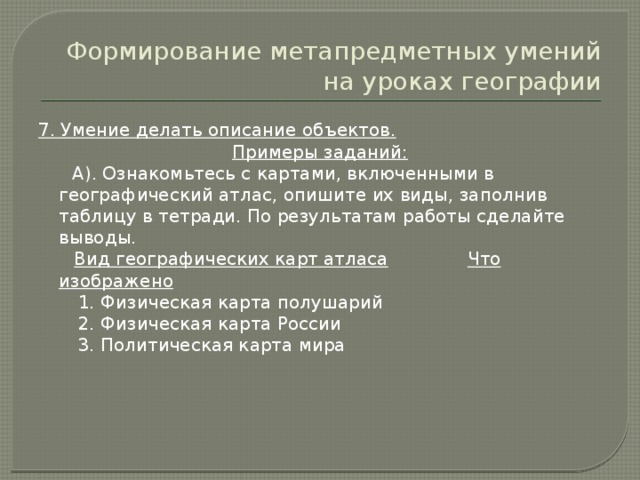 Формирование метапредметных умений на уроках географии

7. Умение делать описание объектов.

Примеры заданий:

А). Ознакомьтесь с картами, включенными в географический атлас, опишите их виды, заполнив таблицу в тетради. По результатам работы сделайте выводы.

Вид географических карт атласа Что изображено

1. Физическая карта полушарий
2. Физическая карта России
3. Политическая карта мира